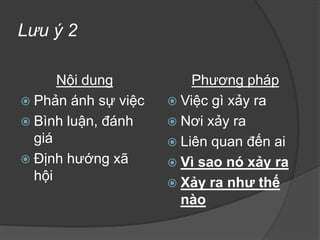 Lưu ý 2

Nội dung

Phản ánh sự việc

Bình luận, đánh giá

Định hướng xã hội

Phương pháp

Việc gì xảy ra

Nơi xảy ra

Liên quan đến ai

Vì sao nó xảy ra

Xảy ra như thế nào